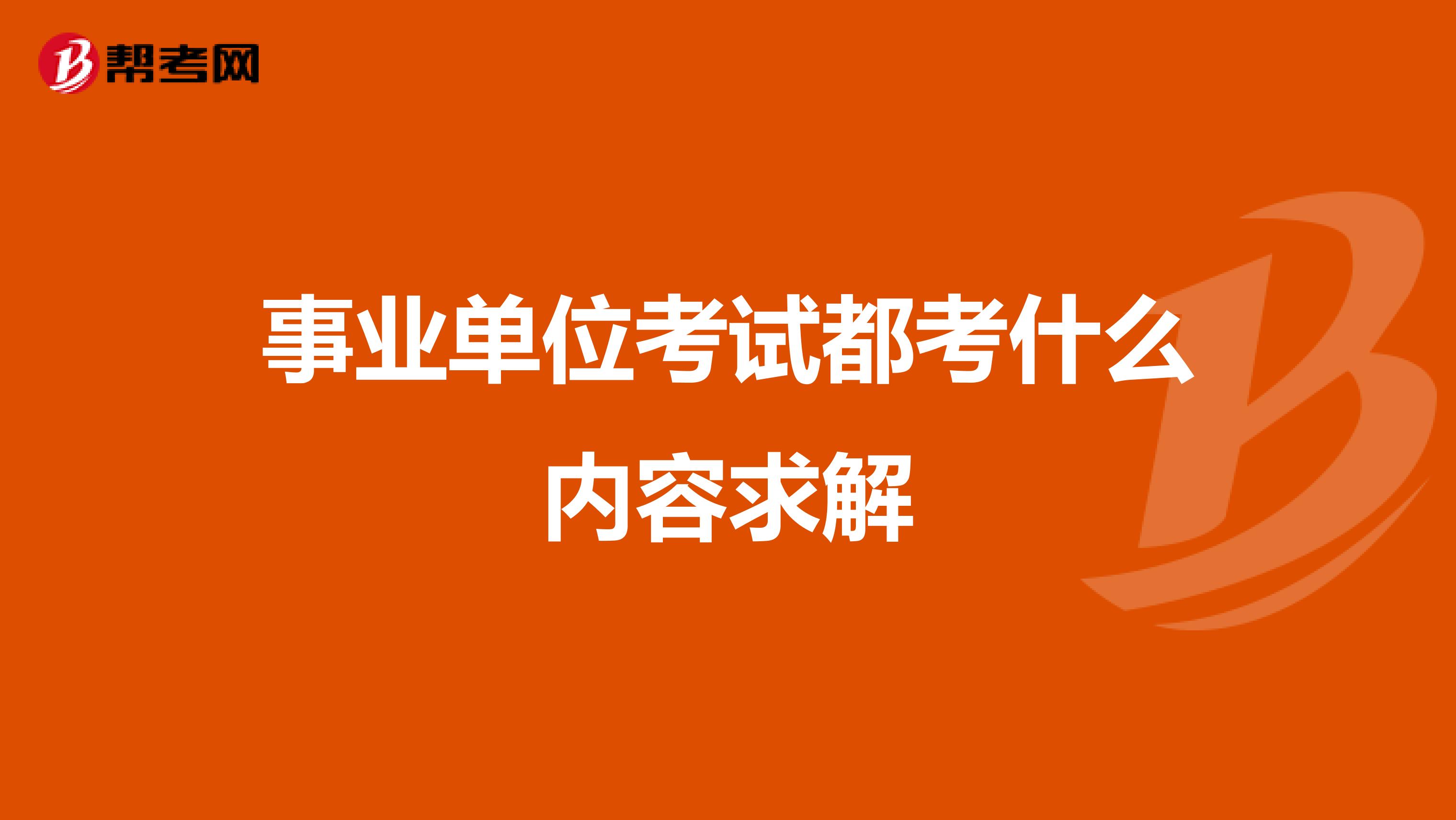 帮考网

事业单位考试都考什么内容求解